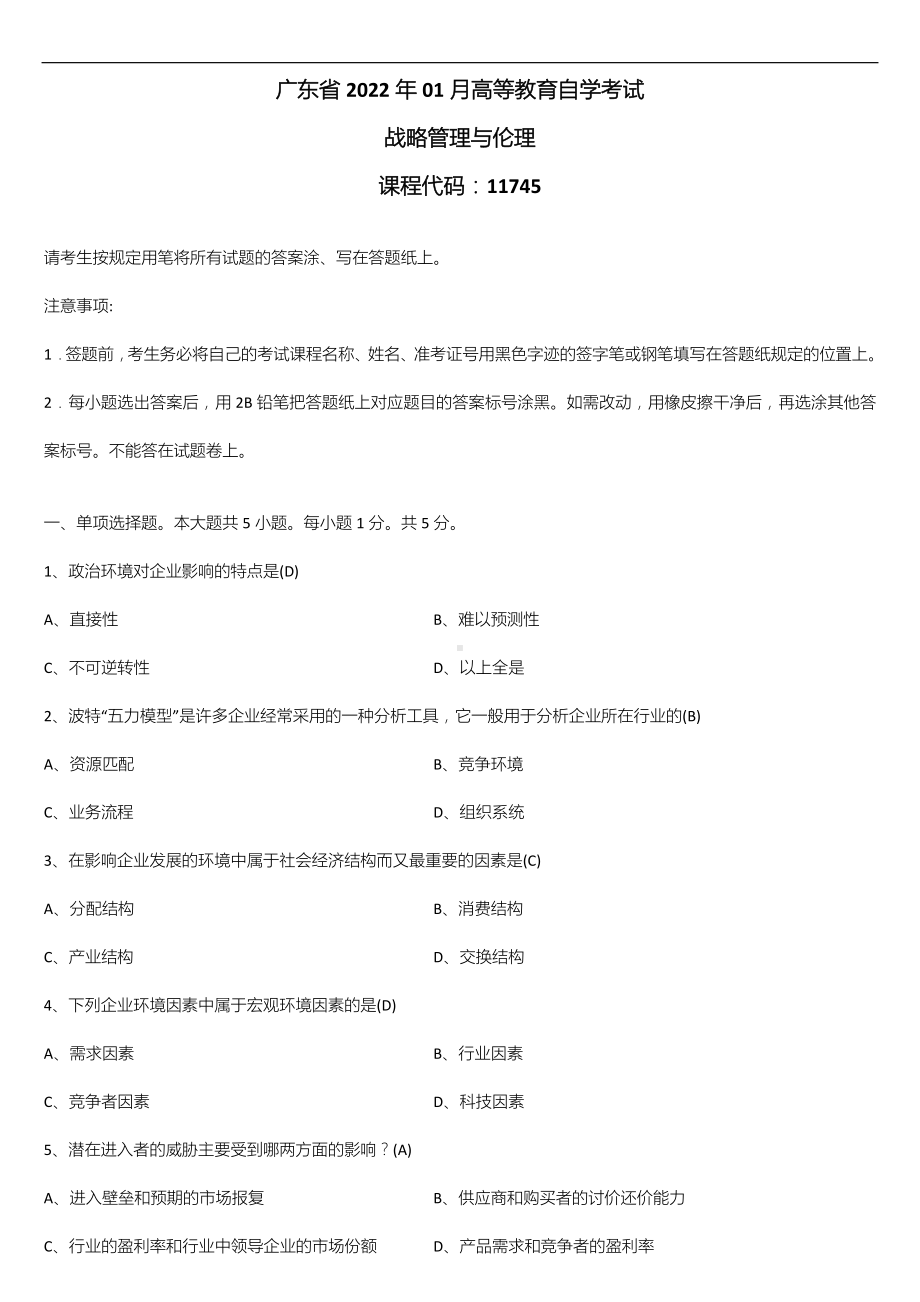 广东省 2022 年 01 月高等教育自学考试

战略管理与伦理

课程代码：11745

请考生按规定用笔将所有试题的答案涂、写在答题纸上。

注意事项:

1．答题前，考生务必将自己的考试课程名称、姓名、准考证号用黑色字迹的签字笔或钢笔填写在答题纸规定的位置上。

2．每小题选出答案后，用 2B 铅笔把答题纸上对应题目的答案标号涂黑。如需改动，用橡皮擦干净后，再选涂其他答案标号。不能答在试题卷上。

一、单项选择题。本大题共 5 小题。每小题 1 分。共 5 分。

1、政治环境对企业影响的特点是(D)

A、直接性

B、难以预测性

C、不可逆转性

D、以上全是

2、波特“五力模型”是许多企业经常采用的一种分析工具，它一般用于分析企业所在行业的(B)

A、资源匹配

B、竞争环境

C、业务流程

D、组织系统

3、在影响企业发展的环境中属于社会经济结构而又最重要的因素是(C)

A、分配结构

B、消费结构

C、产业结构

D、交换结构

4、下列企业环境因素中属于宏观环境因素的是(D)

A、需求因素

B、行业因素

C、竞争者因素

D、科技因素

5、潜在进入者的威胁主要受到哪两方面的影响？(A)

A、进入壁垒和预期的市场报复

B、供应商和购买者的讨价还价能力

C、行业的盈利率和行业中领导企业的市场份额

D、产品需求和竞争者的盈利率